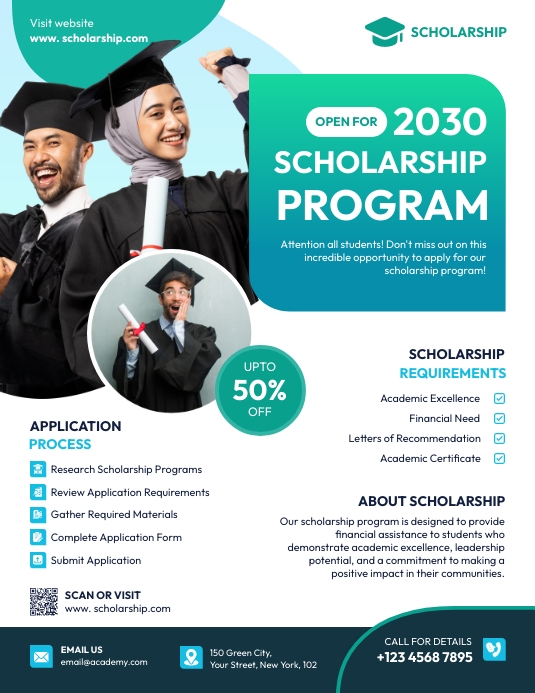 Visit website
www. scholarship.com

SCHOLARSHIP

OPEN FOR 2030
SCHOLARSHIP
PROGRAM

Attention all students! Don't miss out on this incredible opportunity to apply for our scholarship program!

UPTO
50%
OFF

SCHOLARSHIP
REQUIREMENTS

Academic Excellence
Financial Need
Letters of Recommendation
Academic Certificate

APPLICATION
PROCESS

Research Scholarship Programs
Review Application Requirements
Gather Required Materials
Complete Application Form
Submit Application

ABOUT SCHOLARSHIP

Our scholarship program is designed to provide financial assistance to students who demonstrate academic excellence, leadership potential, and a commitment to making a positive impact in their communities.

SCAN OR VISIT
www. scholarship.com

EMAIL US
email@academy.com

150 Green City,
Your Street, New York, 102

CALL FOR DETAILS
+123 4568 7895